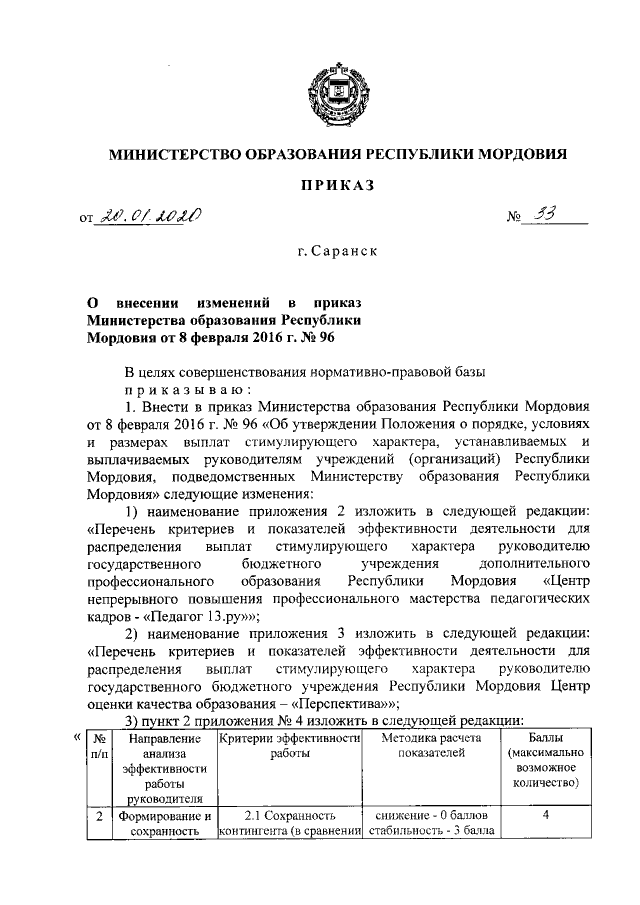 МИНИСТЕРСТВО ОБРАЗОВАНИЯ РЕСПУБЛИКИ МОРДОВИЯ

ПРИКАЗ

от 20.01.2020 № 33

г. Саранск

О внесении изменений в приказ Министерства образования Республики Мордовия от 8 февраля 2016 г. № 96

В целях совершенствования нормативно-правовой базы
приказываю:
1. Внести в приказ Министерства образования Республики Мордовия от 8 февраля 2016 г. № 96 «Об утверждении Положения о порядке, условиях и размерах выплат стимулирующего характера, устанавливаемых и выплачиваемых руководителям учреждений (организаций) Республики Мордовия, подведомственных Министерству образования Республики Мордовия» следующие изменения:

1) наименование приложения 2 изложить в следующей редакции: «Перечень критериев и показателей эффективности деятельности для распределения выплат стимулирующего характера руководителю государственного бюджетного учреждения дополнительного профессионального образования Республики Мордовия «Центр непрерывного повышения профессионального мастерства педагогических кадров - «Педагог 13.ру»»;

2) наименование приложения 3 изложить в следующей редакции: «Перечень критериев и показателей эффективности деятельности для распределения выплат стимулирующего характера руководителю государственного бюджетного учреждения Республики Мордовия Центр оценки качества образования – «Перспектива»»;

3) пункт 2 приложения № 4 изложить в следующей редакции:

«
| № п/п | Направление анализа эффективности работы руководителя | Критерии эффективности работы | Методика расчета показателей | Баллы (максимально возможное количество) |
|---|---|---|---|---|
| 2 | Формирование и сохранность | 2.1 Сохранность контингента (в сравнении | снижение - 0 баллов стабильность - 3 балла | 4 |